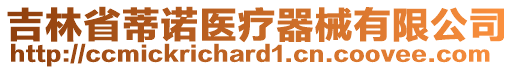 吉林省蒂诺医疗器械有限公司
http://ccmickrichard1.cn.coovee.com